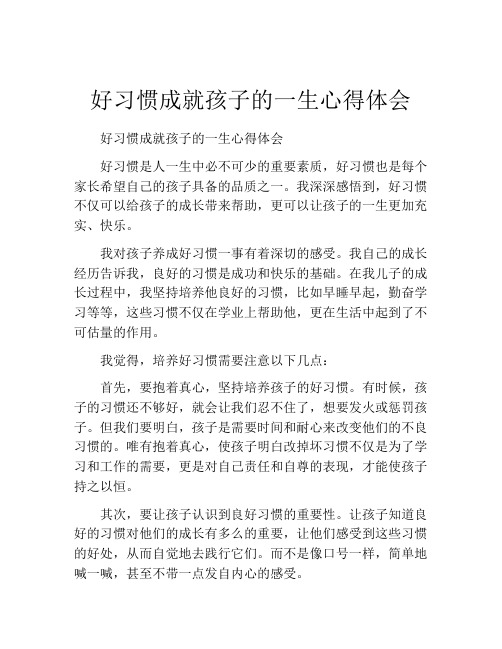 好习惯成就孩子的一生心得体会

好习惯成就孩子的一生心得体会

好习惯是人一生中必不可少的重要素质，好习惯也是每个家长希望自己的孩子具备的品质之一。我深深感悟到，好习惯不仅可以给孩子的成长带来帮助，更可以让孩子的一生更加充实、快乐。

我对孩子养成好习惯一事有着深切的感受。我自己的成长经历告诉我，良好的习惯是成功和快乐的基础。在我儿子的成长过程中，我坚持培养他良好的习惯，比如早睡早起，勤奋学习等等，这些习惯不仅在学业上帮助他，更在生活中起到了不可估量的作用。

我觉得，培养好习惯需要注意以下几点：

首先，要抱着真心，坚持培养孩子的好习惯。有时候，孩子的习惯还不够好，就会让我们忍不住了，想要发火或惩罚孩子。但我们要明白，孩子是需要时间和耐心来改变他们的不良习惯的。唯有抱着真心，使孩子明白改掉坏习惯不仅是为了学习和工作的需要，更是对自己责任和自尊的表现，才能使孩子持之以恒。

其次，要让孩子认识到良好习惯的重要性。让孩子知道良好的习惯对他们的成长有多么的重要，让他们感受到这些习惯的好处，从而自觉地去践行它们。而不是像口号一样，简单地喊一喊，甚至不带一点发自内心的感受。